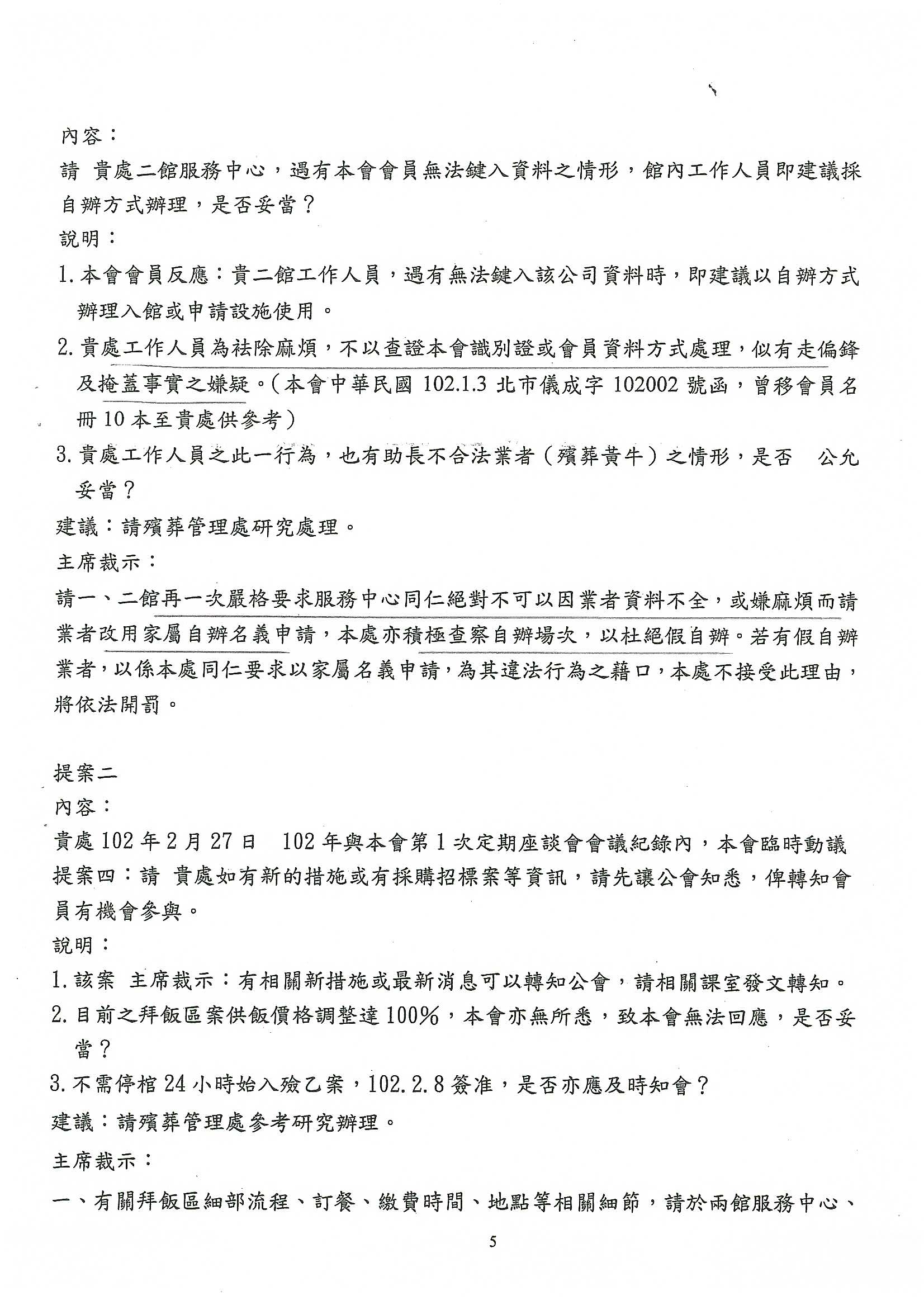 內容：

請 貴處二館服務中心，遇有本會會員無法鍵入資料之情形，館內工作人員即建議採自辦方式辦理，是否妥當？

說明：

1. 本會會員反應：貴二館工作人員，遇有無法鍵入該公司資料時，即建議以自辦方式辦理入館或申請設施使用。

2. 貴處工作人員為祛除麻煩，不以查證本會識別證或會員資料方式處理，似有走偏鋒及掩蓋事實之嫌疑。（本會中華民國 102.1.3 北市儀成字 102002 號函，曾移會員名冊 10 本至貴處供參考）

3. 貴處工作人員之此一行為，也有助長不合法業者（殯葬黃牛）之情形，是否 公允妥當？

建議：請殯葬管理處研究處理。

主席裁示：

請一、二館再一次嚴格要求服務中心同仁絕對不可以因業者資料不全，或嫌麻煩而請業者改用家屬自辦名義申請，本處亦積極查察自辦場次，以杜絕假自辦。若有假自辦業者，以係本處同仁要求以家屬名義申請，為其違法行為之藉口，本處不接受此理由，將依法開罰。

提案二

內容：

貴處 102 年 2 月 27 日 102 年與本會第 1 次定期座談會會議紀錄內，本會臨時動議提案四：請 貴處如有新的措施或有採購招標案等資訊，請先讓公會知悉，俾轉知會員有機會參與。

說明：

1. 該案 主席裁示：有相關新措施或最新消息可以轉知公會，請相關課室發文轉知。

2. 目前之拜飯區案供飯價格調整達 100%，本會亦無所悉，致本會無法回應，是否妥當？

3. 不需停棺 24 小時始入殮乙案，102.2.8 簽准，是否亦應及時知會？

建議：請殯葬管理處參考研究辦理。

主席裁示：

一、有關拜飯區細部流程、訂餐、繳費時間、地點等相關細節，請於兩館服務中心、

5